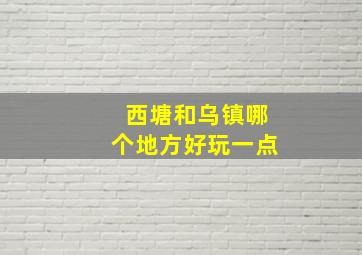 西塘和乌镇哪个地方好玩一点